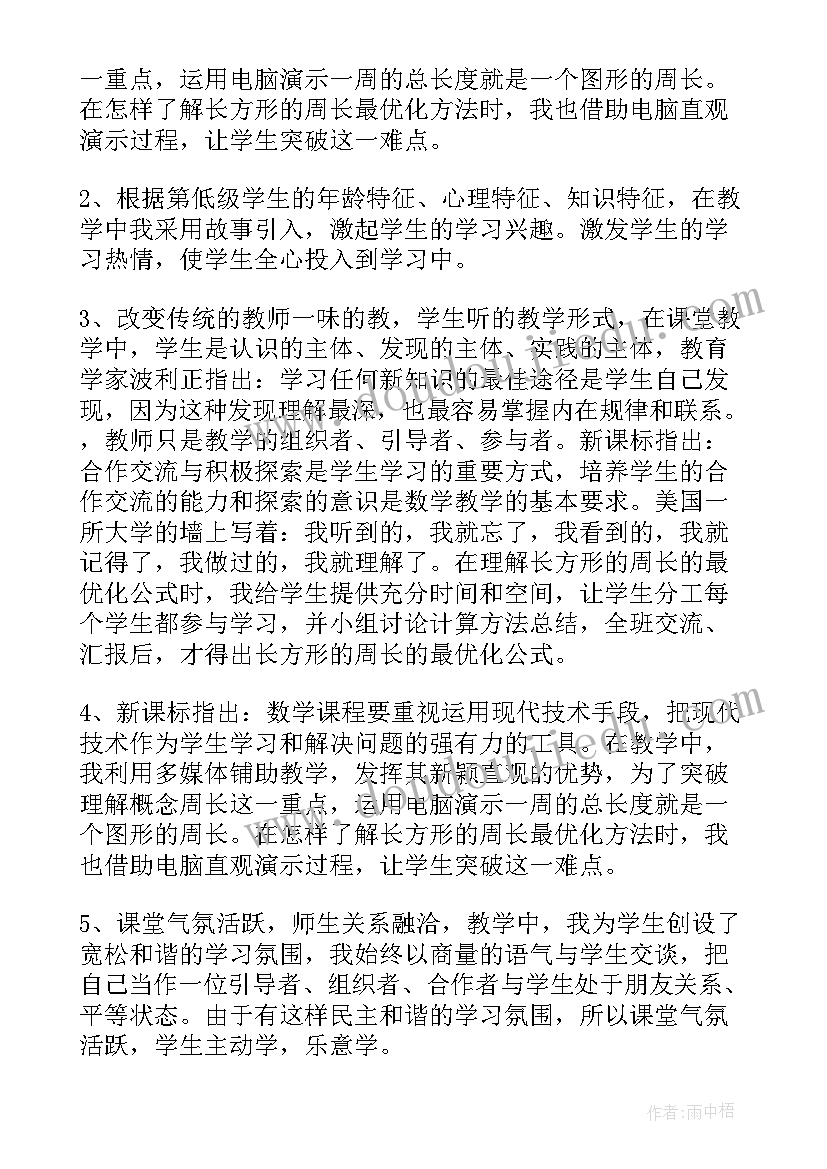 一重点，运用电脑演示一周的总长度就是一个图形的周长。在怎样了解长方形的周长最优化方法时，我也借助电脑直观演示过程，让学生突破这一难点。

2、根据第低级学生的年龄特征、心理特征、知识特征，在教学中我采用故事引入，激起学生的学习兴趣。激发学生的学习热情，使学生全心投入到学习中。

3、改变传统的教师一味的教，学生听的教学形式，在课堂教学中，学生是认识的主体、发现的主体、实践的主体，教育学家波利正指出：学习任何新知识的最佳途径是学生自己发现，因为这种发现理解最深，也最容易掌握内在规律和联系。，教师只是教学的组织者、引导者、参与者。新课标指出：合作交流与积极探索是学生学习的重要方式，培养学生的合作交流的能力和探索的意识是数学教学的基本要求。美国一所大学的墙上写着：我听到的，我就忘了，我看到的，我就记得了，我做过的，我就理解了。在理解长方形的周长的最优化公式时，我给学生提供充分时间和空间，让学生分工每个学生都参与学习，并小组讨论计算方法总结，全班交流、汇报后，才得出长方形的周长的最优化公式。

4、新课标指出：数学课程要重视运用现代技术手段，把现代技术作为学生学习和解决问题的强有力的工具。在教学中，我利用多媒体辅助教学，发挥其新颖直观的优势，为了突破理解概念周长这一重点，运用电脑演示一周的总长度就是一个图形的周长。在怎样了解长方形的周长最优化方法时，我也借助电脑直观演示过程，让学生突破这一难点。

5、课堂气氛活跃，师生关系融洽，教学中，我为学生创设了宽松和谐的学习氛围，我始终以商量的语气与学生交谈，把自己当作一位引导者、组织者、合作者与学生处于朋友关系、平等状态。由于有这样民主和谐的学习氛围，所以课堂气氛活跃，学生主动学，乐意学。

作者：雨中梧